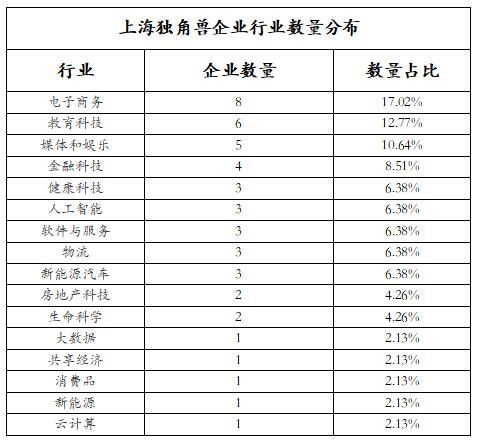 上海独角兽企业行业数量分布

| 行业 | 企业数量 | 数量占比 |
|---|---|---|
| 电子商务 | 8 | 17.02% |
| 教育科技 | 6 | 12.77% |
| 媒体和娱乐 | 5 | 10.64% |
| 金融科技 | 4 | 8.51% |
| 健康科技 | 3 | 6.38% |
| 人工智能 | 3 | 6.38% |
| 软件与服务 | 3 | 6.38% |
| 物流 | 3 | 6.38% |
| 新能源汽车 | 3 | 6.38% |
| 房地产科技 | 2 | 4.26% |
| 生命科学 | 2 | 4.26% |
| 大数据 | 1 | 2.13% |
| 共享经济 | 1 | 2.13% |
| 消费品 | 1 | 2.13% |
| 新能源 | 1 | 2.13% |
| 云计算 | 1 | 2.13% |